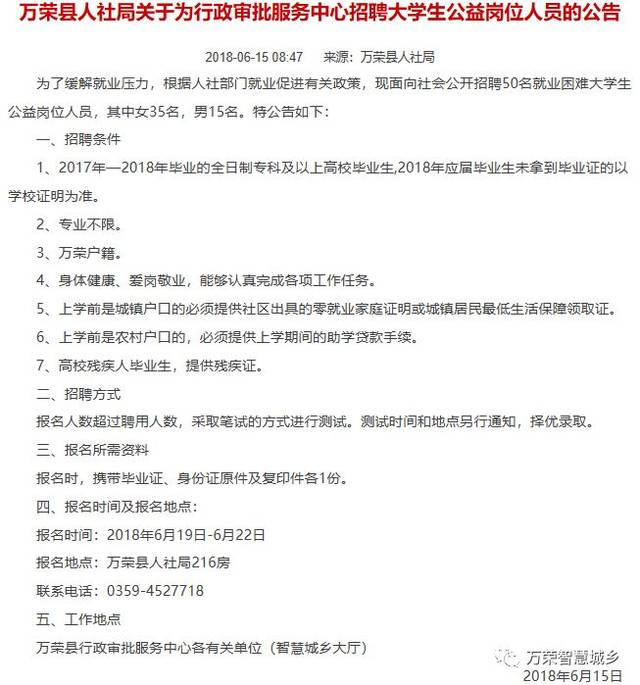 万荣县人社局关于为行政审批服务中心招聘大学生公益岗位人员的公告

2018-06-15 08:47　来源：万荣县人社局

为了缓解就业压力，根据人社部门就业促进有关政策，现面向社会公开招聘50名就业困难大学生公益岗位人员，其中女35名，男15名。特公告如下：

一、招聘条件

1、2017年—2018年毕业的全日制专科及以上高校毕业生,2018年应届毕业生未拿到毕业证的以学校证明为准。

2、专业不限。

3、万荣户籍。

4、身体健康、爱岗敬业，能够认真完成各项工作任务。

5、上学前是城镇户口的必须提供社区出具的零就业家庭证明或城镇居民最低生活保障领取证。

6、上学前是农村户口的，必须提供上学期间的助学贷款手续。

7、高校残疾人毕业生，提供残疾证。

二、招聘方式

报名人数超过聘用人数，采取笔试的方式进行测试。测试时间和地点另行通知，择优录取。

三、报名所需资料

报名时，携带毕业证、身份证原件及复印件各1份。

四、报名时间及报名地点：

报名时间：2018年6月19日-6月22日

报名地点：万荣县人社局216房

联系电话：0359-4527718

五、工作地点

万荣县行政审批服务中心各有关单位（智慧城乡大厅）

万荣智慧城乡

2018年6月15日